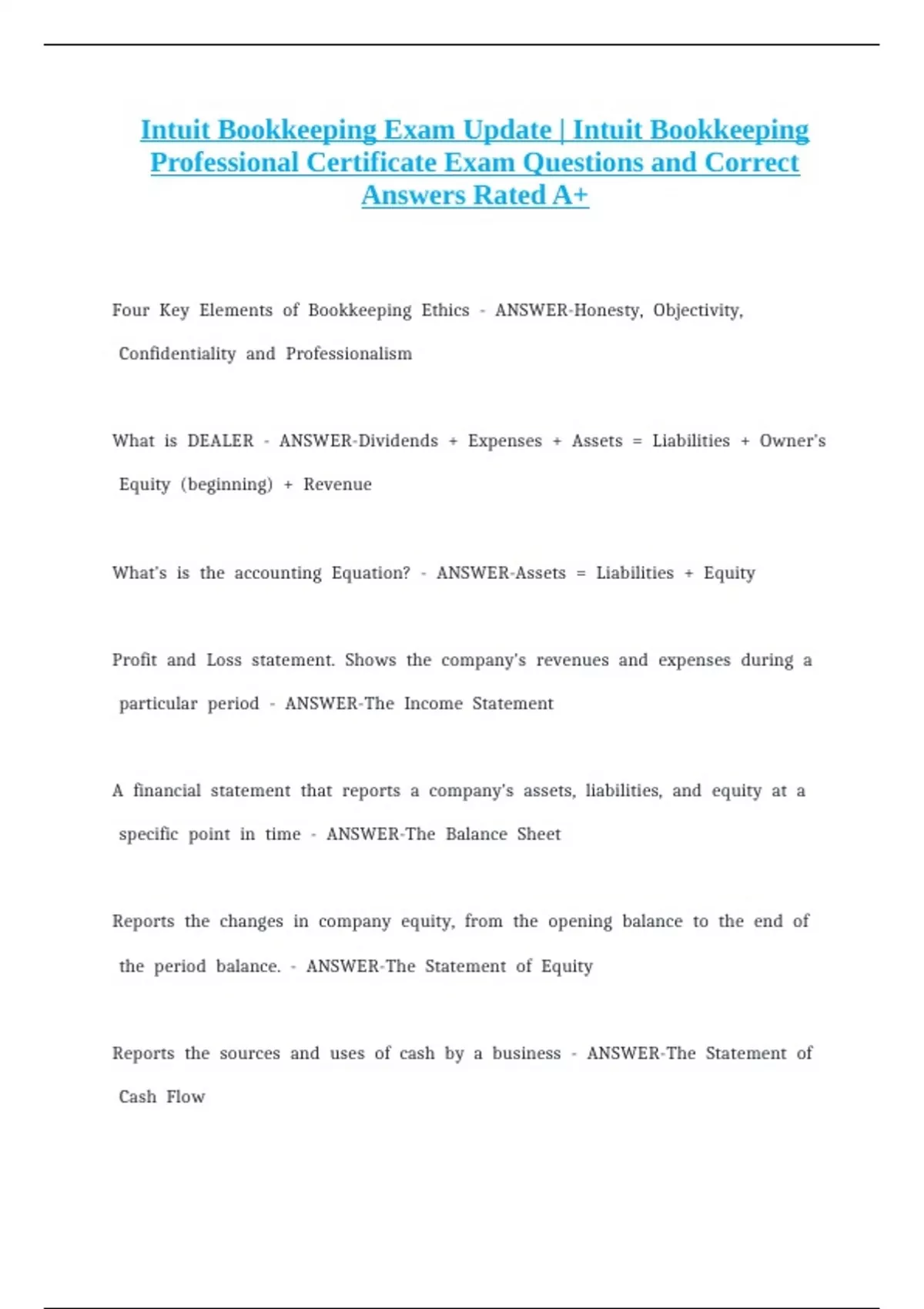 Intuit Bookkeeping Exam Update | Intuit Bookkeeping Professional Certificate Exam Questions and Correct Answers Rated A+

Four Key Elements of Bookkeeping Ethics - ANSWER-Honesty, Objectivity, Confidentiality and Professionalism

What is DEALER - ANSWER-Dividends + Expenses + Assets = Liabilities + Owner's Equity (beginning) + Revenue

What's is the accounting Equation? - ANSWER-Assets = Liabilities + Equity

Profit and Loss statement. Shows the company's revenues and expenses during a particular period - ANSWER-The Income Statement

A financial statement that reports a company's assets, liabilities, and equity at a specific point in time - ANSWER-The Balance Sheet

Reports the changes in company equity, from the opening balance to the end of the period balance. - ANSWER-The Statement of Equity

Reports the sources and uses of cash by a business - ANSWER-The Statement of Cash Flow